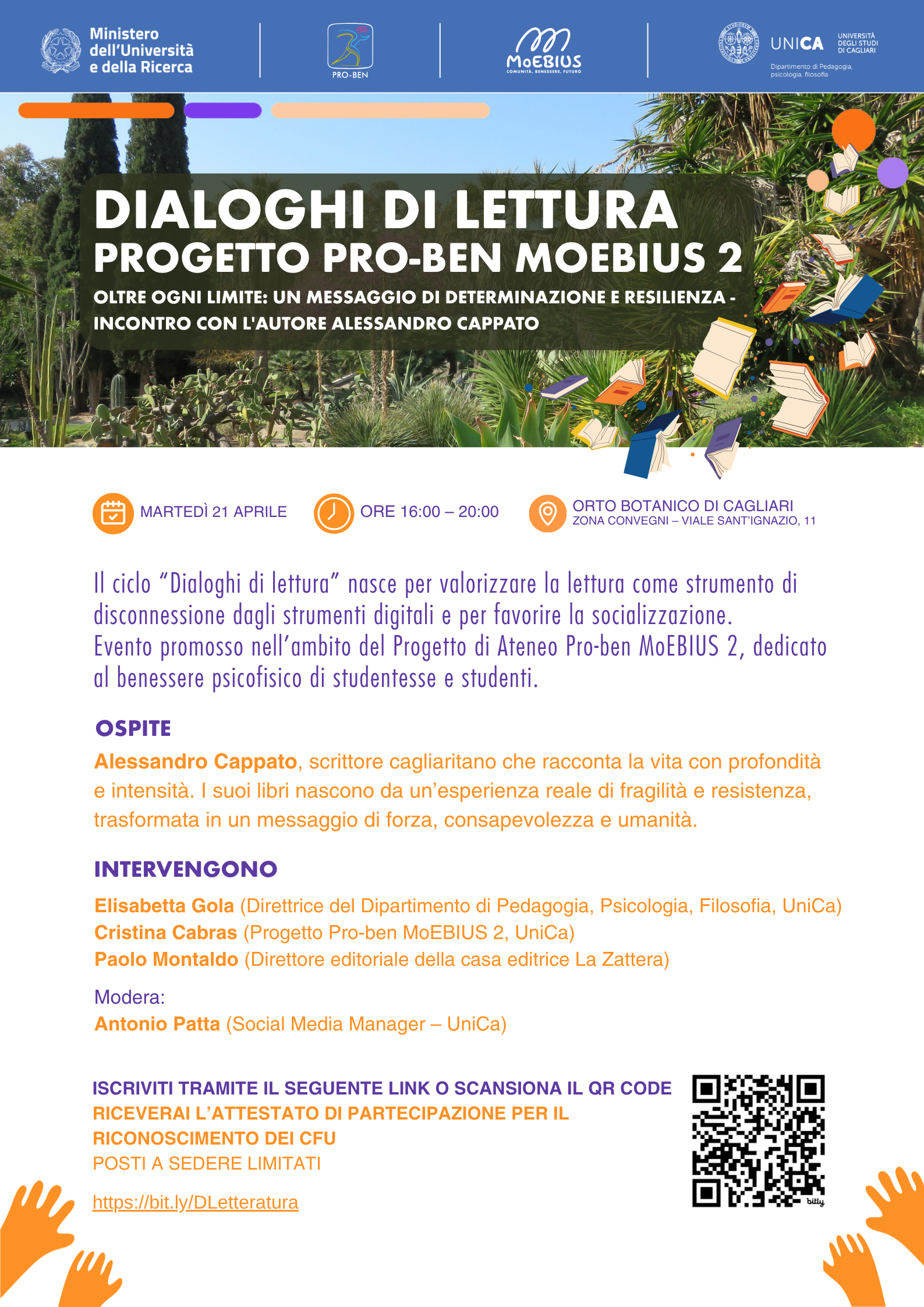 Ministero dell'Università e della Ricerca

PRO-BEN

MoEBIUS
COMUNITÀ, BENESSERE, FUTURO

UNICA
UNIVERSITÀ DEGLI STUDI DI CAGLIARI
Dipartimento di Pedagogia, psicologia, filosofia

DIALOGHI DI LETTURA
PROGETTO PRO-BEN MOEBIUS 2
OLTRE OGNI LIMITE: UN MESSAGGIO DI DETERMINAZIONE E RESILIENZA - INCONTRO CON L'AUTORE ALESSANDRO CAPPATO

MARTEDÌ 21 APRILE
ORE 16:00 – 20:00
ORTO BOTANICO DI CAGLIARI
ZONA CONVEGNI – VIALE SANT'IGNAZIO, 11

Il ciclo "Dialoghi di lettura" nasce per valorizzare la lettura come strumento di disconnessione dagli strumenti digitali e per favorire la socializzazione.
Evento promosso nell'ambito del Progetto di Ateneo Pro-ben MoEBIUS 2, dedicato al benessere psicofisico di studentesse e studenti.

OSPITE
Alessandro Cappato, scrittore cagliaritano che racconta la vita con profondità e intensità. I suoi libri nascono da un'esperienza reale di fragilità e resistenza, trasformata in un messaggio di forza, consapevolezza e umanità.

INTERVENGONO
Elisabetta Gola (Direttrice del Dipartimento di Pedagogia, Psicologia, Filosofia, UniCa)
Cristina Cabras (Progetto Pro-ben MoEBIUS 2, UniCa)
Paolo Montaldo (Direttore editoriale della casa editrice La Zattera)

Modera:
Antonio Patta (Social Media Manager – UniCa)

ISCRIVITI TRAMITE IL SEGUENTE LINK O SCANSIONA IL QR CODE
RICEVERAI L'ATTESTATO DI PARTECIPAZIONE PER IL RICONOSCIMENTO DEI CFU
POSTI A SEDERE LIMITATI

https://bit.ly/DLetteratura

bitly